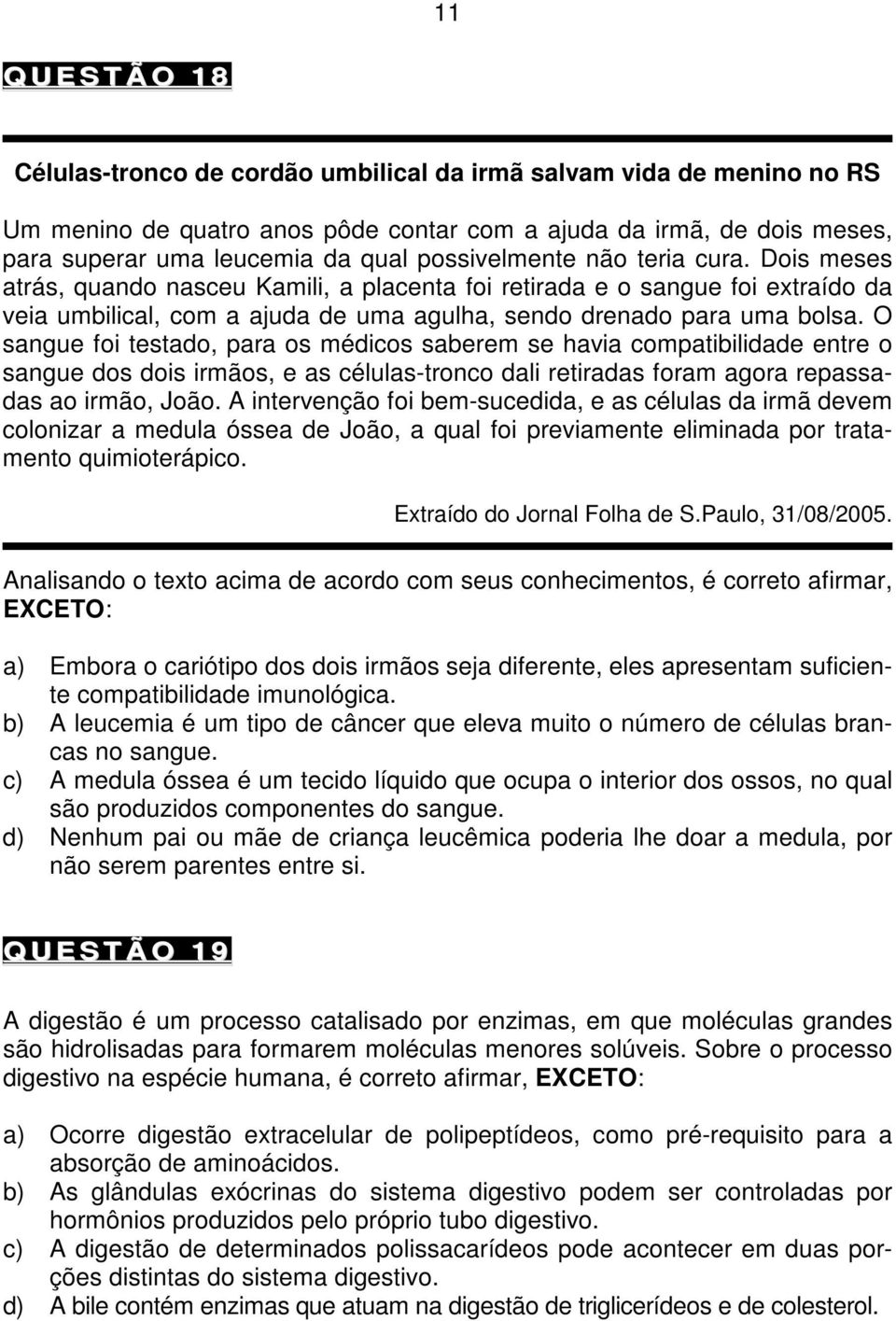 11

QUESTÃO 18

Células-tronco de cordão umbilical da irmã salvam vida de menino no RS

Um menino de quatro anos pôde contar com a ajuda da irmã, de dois meses, para superar uma leucemia da qual possivelmente não teria cura. Dois meses atrás, quando nasceu Kamili, a placenta foi retirada e o sangue foi extraído da veia umbilical, com a ajuda de uma agulha, sendo drenado para uma bolsa. O sangue foi testado, para os médicos saberem se havia compatibilidade entre o sangue dos dois irmãos, e as células-tronco dali retiradas foram agora repassadas ao irmão, João. A intervenção foi bem-sucedida, e as células da irmã devem colonizar a medula óssea de João, a qual foi previamente eliminada por tratamento quimioterápico.

Extraído do Jornal Folha de S.Paulo, 31/08/2005.

Analisando o texto acima de acordo com seus conhecimentos, é correto afirmar, EXCETO:

a) Embora o cariótipo dos dois irmãos seja diferente, eles apresentam suficiente compatibilidade imunológica.
b) A leucemia é um tipo de câncer que eleva muito o número de células brancas no sangue.
c) A medula óssea é um tecido líquido que ocupa o interior dos ossos, no qual são produzidos componentes do sangue.
d) Nenhum pai ou mãe de criança leucêmica poderia lhe doar a medula, por não serem parentes entre si.

QUESTÃO 19

A digestão é um processo catalisado por enzimas, em que moléculas grandes são hidrolisadas para formarem moléculas menores solúveis. Sobre o processo digestivo na espécie humana, é correto afirmar, EXCETO:

a) Ocorre digestão extracelular de polipeptídeos, como pré-requisito para a absorção de aminoácidos.
b) As glândulas exócrinas do sistema digestivo podem ser controladas por hormônios produzidos pelo próprio tubo digestivo.
c) A digestão de determinados polissacarídeos pode acontecer em duas porções distintas do sistema digestivo.
d) A bile contém enzimas que atuam na digestão de triglicerídeos e de colesterol.